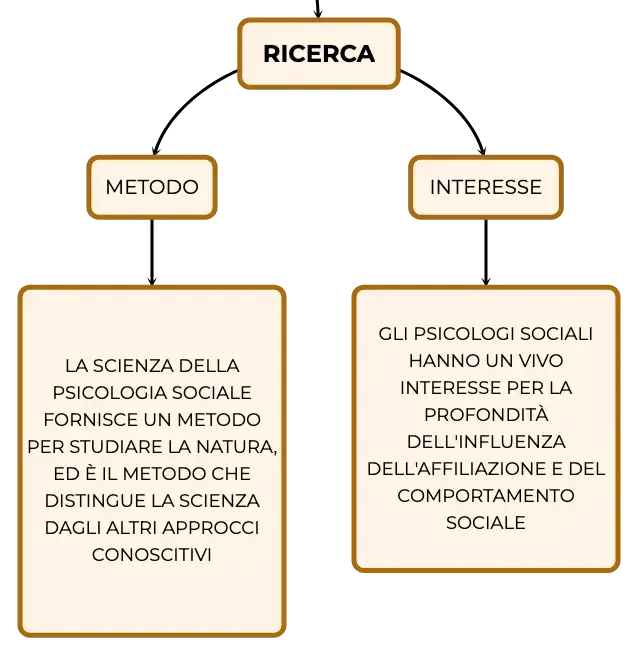 RICERCA

METODO

INTERESSE

LA SCIENZA DELLA PSICOLOGIA SOCIALE FORNISCE UN METODO PER STUDIARE LA NATURA, ED È IL METODO CHE DISTINGUE LA SCIENZA DAGLI ALTRI APPROCCI CONOSCITIVI

GLI PSICOLOGI SOCIALI HANNO UN VIVO INTERESSE PER LA PROFONDITÀ DELL'INFLUENZA DELL'AFFILIAZIONE E DEL COMPORTAMENTO SOCIALE